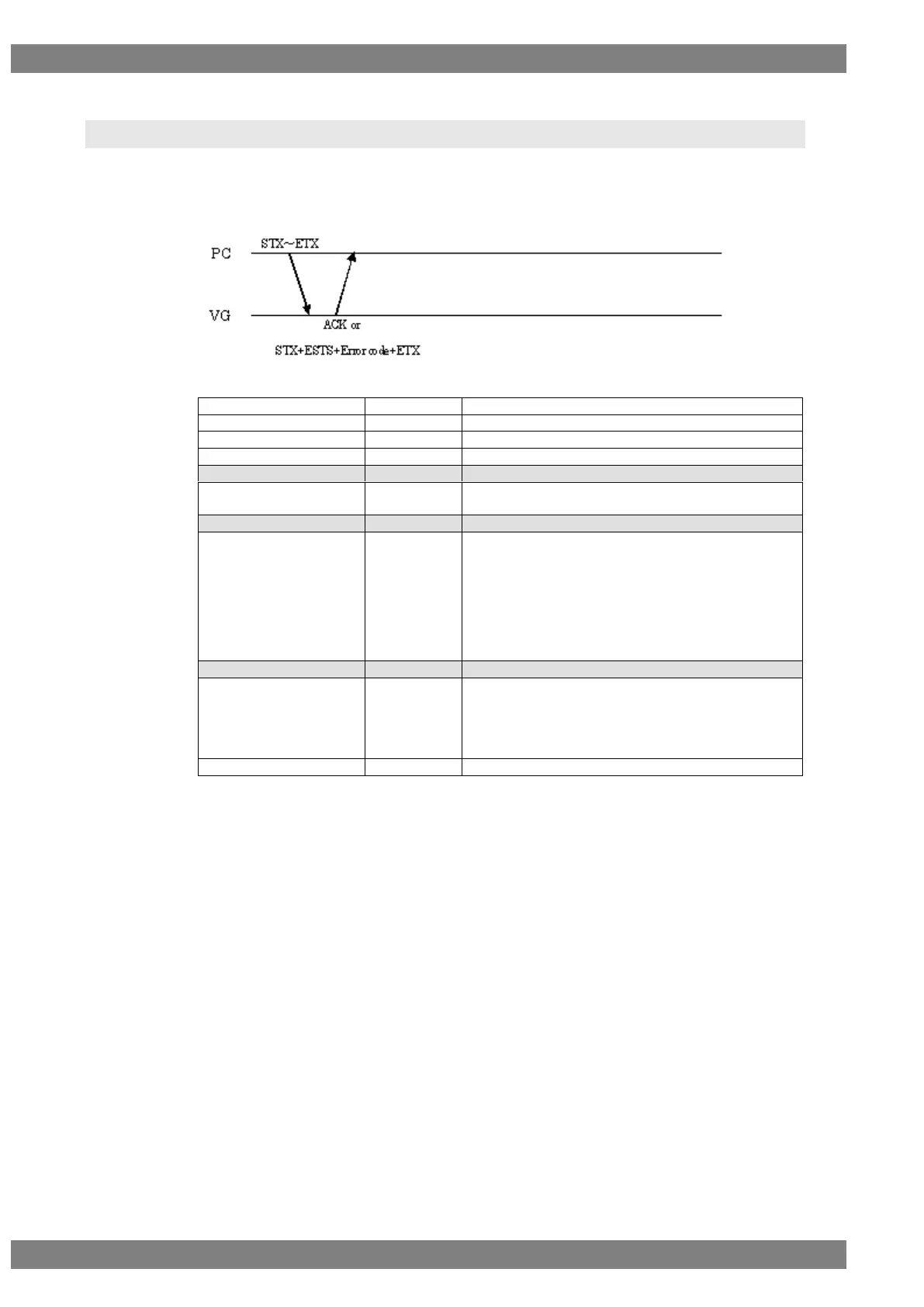 PC

STX~ETX

VG

ACK or

STX+ESTS+Error code+ETX